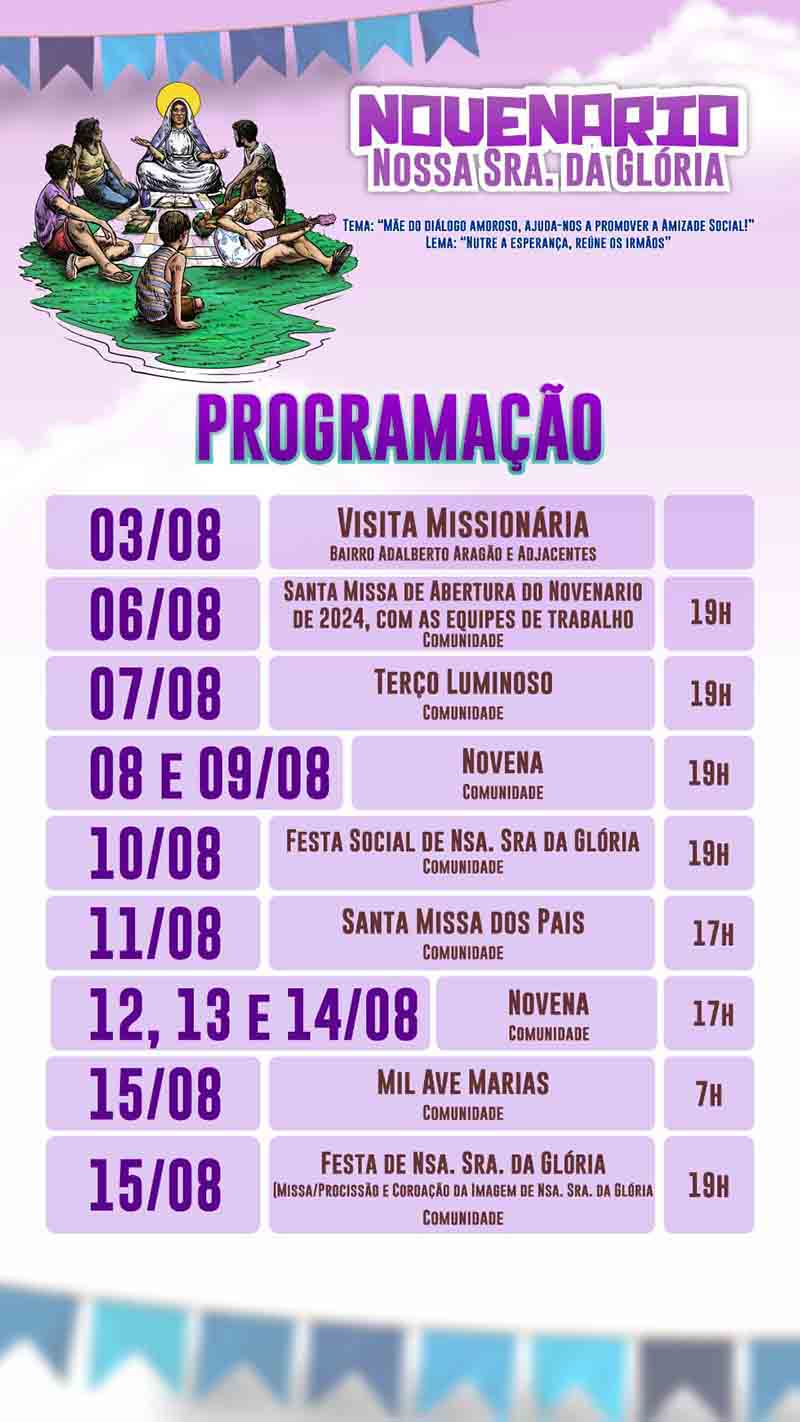 NOVENARIO
NOSSA SRA. DA GLÓRIA

TEMA: "MÃE DO DIÁLOGO AMOROSO, AJUDA-NOS A PROMOVER A AMIZADE SOCIAL!"
LEMA: "NUTRE A ESPERANÇA, REÚNE OS IRMÃOS"

PROGRAMAÇÃO

| | | |
|---|---|---|
| 03/08 | VISITA MISSIONÁRIA BAIRRO ADALBERTO ARAGÃO E ADJACENTES | |
| 06/08 | SANTA MISSA DE ABERTURA DO NOVENARIO DE 2024, COM AS EQUIPES DE TRABALHO COMUNIDADE | 19H |
| 07/08 | TERÇO LUMINOSO COMUNIDADE | 19H |
| 08 E 09/08 | NOVENA COMUNIDADE | 19H |
| 10/08 | FESTA SOCIAL DE NSA. SRA DA GLÓRIA COMUNIDADE | 19H |
| 11/08 | SANTA MISSA DOS PAIS COMUNIDADE | 17H |
| 12, 13 E 14/08 | NOVENA COMUNIDADE | 17H |
| 15/08 | MIL AVE MARIAS COMUNIDADE | 7H |
| 15/08 | FESTA DE NSA. SRA. DA GLÓRIA (MISSA/PROCISSÃO E COROAÇÃO DA IMAGEM DE NSA. SRA. DA GLÓRIA COMUNIDADE | 19H |